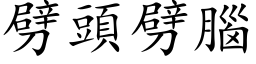 劈頭劈腦